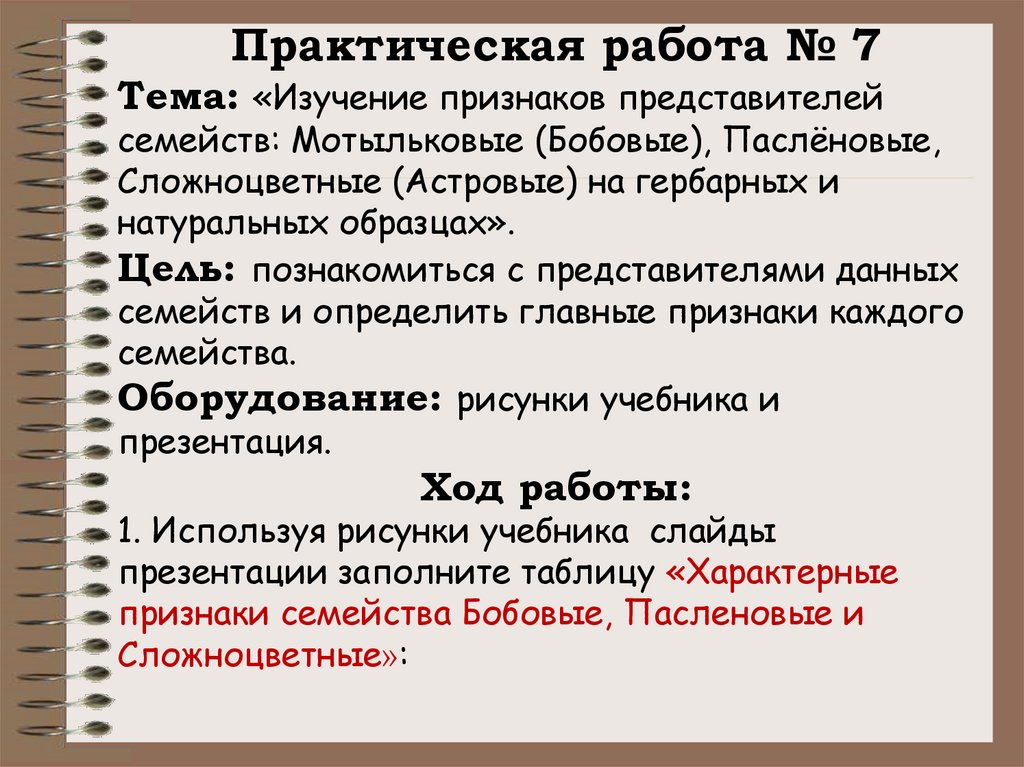 Практическая работа № 7

Тема: «Изучение признаков представителей семейств: Мотыльковые (Бобовые), Паслёновые, Сложноцветные (Астровые) на гербарных и натуральных образцах».

Цель: познакомиться с представителями данных семейств и определить главные признаки каждого семейства.

Оборудование: рисунки учебника и презентация.

Ход работы:

1. Используя рисунки учебника слайды презентации заполните таблицу «Характерные признаки семейства Бобовые, Пасленовые и Сложноцветные»: